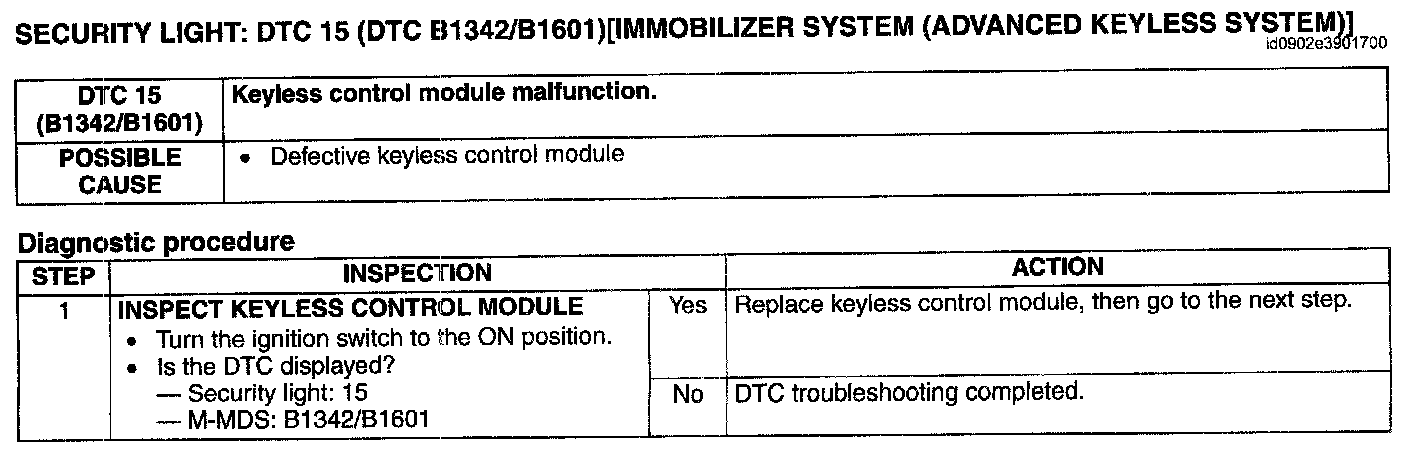 SECURITY LIGHT: DTC 15 (DTC B1342/B1601)[IMMOBILIZER SYSTEM (ADVANCED KEYLESS SYSTEM)]
id0902e3901700

| DTC 15 (B1342/B1601) | Keyless control module malfunction. |
|---|---|
| POSSIBLE CAUSE | • Defective keyless control module |

Diagnostic procedure

| STEP | INSPECTION | | ACTION |
|---|---|---|---|
| 1 | INSPECT KEYLESS CONTROL MODULE • Turn the ignition switch to the ON position. • Is the DTC displayed? — Security light: 15 — M-MDS: B1342/B1601 | Yes | Replace keyless control module, then go to the next step. |
| | | No | DTC troubleshooting completed. |